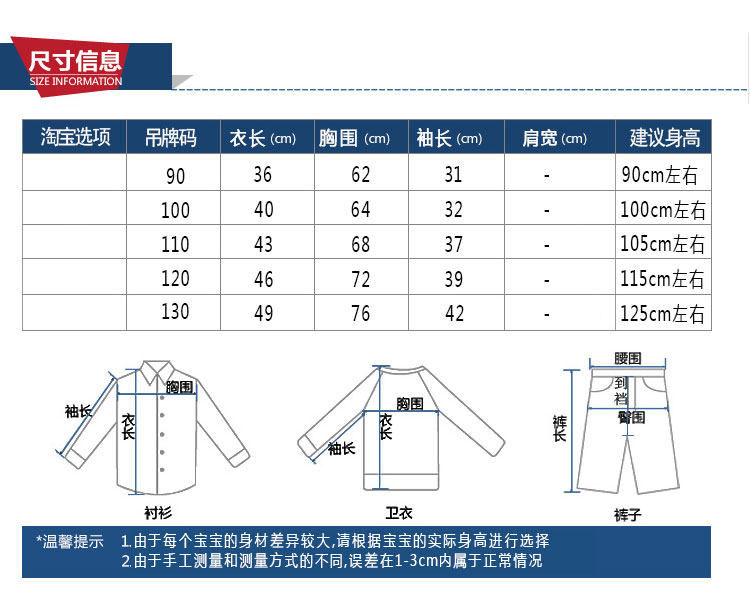 尺寸信息
SIZE INFORMATION

| 淘宝选项 | 吊牌码 | 衣长 (cm) | 胸围 (cm) | 袖长 (cm) | 肩宽 (cm) | 建议身高 |
|---|---|---|---|---|---|---|
| | 90 | 36 | 62 | 31 | - | 90cm左右 |
| | 100 | 40 | 64 | 32 | - | 100cm左右 |
| | 110 | 43 | 68 | 37 | - | 105cm左右 |
| | 120 | 46 | 72 | 39 | - | 115cm左右 |
| | 130 | 49 | 76 | 42 | - | 125cm左右 |

袖长
衣长
胸围
衬衫

胸围
衣长
袖长
卫衣

腰围
到裆
臀围
裤长
裤子

*温馨提示 1.由于每个宝宝的身材差异较大,请根据宝宝的实际身高进行选择
2.由于手工测量和测量方式的不同,误差在1-3cm内属于正常情况